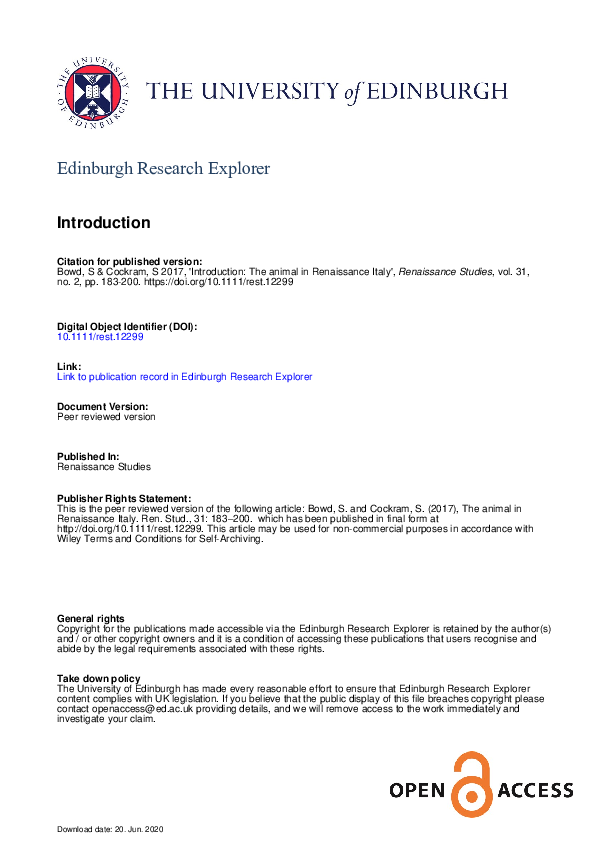 THE UNIVERSITY OF EDINBURGH

THE UNIVERSITY of EDINBURGH

Edinburgh Research Explorer

Introduction

Citation for published version:
Bowd, S & Cockram, S 2017, 'Introduction: The animal in Renaissance Italy', Renaissance Studies, vol. 31, no. 2, pp. 183-200. https://doi.org/10.1111/rest.12299

Digital Object Identifier (DOI):
10.1111/rest.12299

Link:
Link to publication record in Edinburgh Research Explorer

Document Version:
Peer reviewed version

Published In:
Renaissance Studies

Publisher Rights Statement:
This is the peer reviewed version of the following article: Bowd, S. and Cockram, S. (2017), The animal in Renaissance Italy. Ren. Stud., 31: 183–200. which has been published in final form at http://doi.org/10.1111/rest.12299. This article may be used for non-commercial purposes in accordance with Wiley Terms and Conditions for Self-Archiving.

General rights
Copyright for the publications made accessible via the Edinburgh Research Explorer is retained by the author(s) and / or other copyright owners and it is a condition of accessing these publications that users recognise and abide by the legal requirements associated with these rights.

Take down policy
The University of Edinburgh has made every reasonable effort to ensure that Edinburgh Research Explorer content complies with UK legislation. If you believe that the public display of this file breaches copyright please contact openaccess@ed.ac.uk providing details, and we will remove access to the work immediately and investigate your claim.

OPEN ACCESS

Download date: 20. Jun. 2020